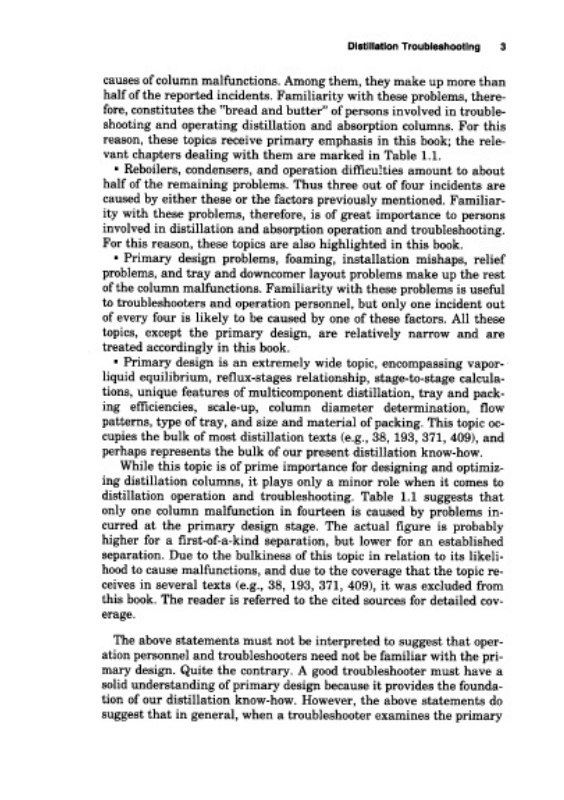 Distillation Troubleshooting 3

causes of column malfunctions. Among them, they make up more than half of the reported incidents. Familiarity with these problems, therefore, constitutes the "bread and butter" of persons involved in troubleshooting and operating distillation and absorption columns. For this reason, these topics receive primary emphasis in this book; the relevant chapters dealing with them are marked in Table 1.1.

• Reboilers, condensers, and operation difficulties amount to about half of the remaining problems. Thus three out of four incidents are caused by either these or the factors previously mentioned. Familiarity with these problems, therefore, is of great importance to persons involved in distillation and absorption operation and troubleshooting. For this reason, these topics are also highlighted in this book.

• Primary design problems, foaming, installation mishaps, relief problems, and tray and downcomer layout problems make up the rest of the column malfunctions. Familiarity with these problems is useful to troubleshooters and operation personnel, but only one incident out of every four is likely to be caused by one of these factors. All these topics, except the primary design, are relatively narrow and are treated accordingly in this book.

• Primary design is an extremely wide topic, encompassing vapor-liquid equilibrium, reflux-stages relationship, stage-to-stage calculations, unique features of multicomponent distillation, tray and packing efficiencies, scale-up, column diameter determination, flow patterns, type of tray, and size and material of packing. This topic occupies the bulk of most distillation texts (e.g., 38, 193, 371, 409), and perhaps represents the bulk of our present distillation know-how.

While this topic is of prime importance for designing and optimizing distillation columns, it plays only a minor role when it comes to distillation operation and troubleshooting. Table 1.1 suggests that only one column malfunction in fourteen is caused by problems incurred at the primary design stage. The actual figure is probably higher for a first-of-a-kind separation, but lower for an established separation. Due to the bulkiness of this topic in relation to its likelihood to cause malfunctions, and due to the coverage that the topic receives in several texts (e.g., 38, 193, 371, 409), it was excluded from this book. The reader is referred to the cited sources for detailed coverage.

The above statements must not be interpreted to suggest that operation personnel and troubleshooters need not be familiar with the primary design. Quite the contrary. A good troubleshooter must have a solid understanding of primary design because it provides the foundation of our distillation know-how. However, the above statements do suggest that in general, when a troubleshooter examines the primary